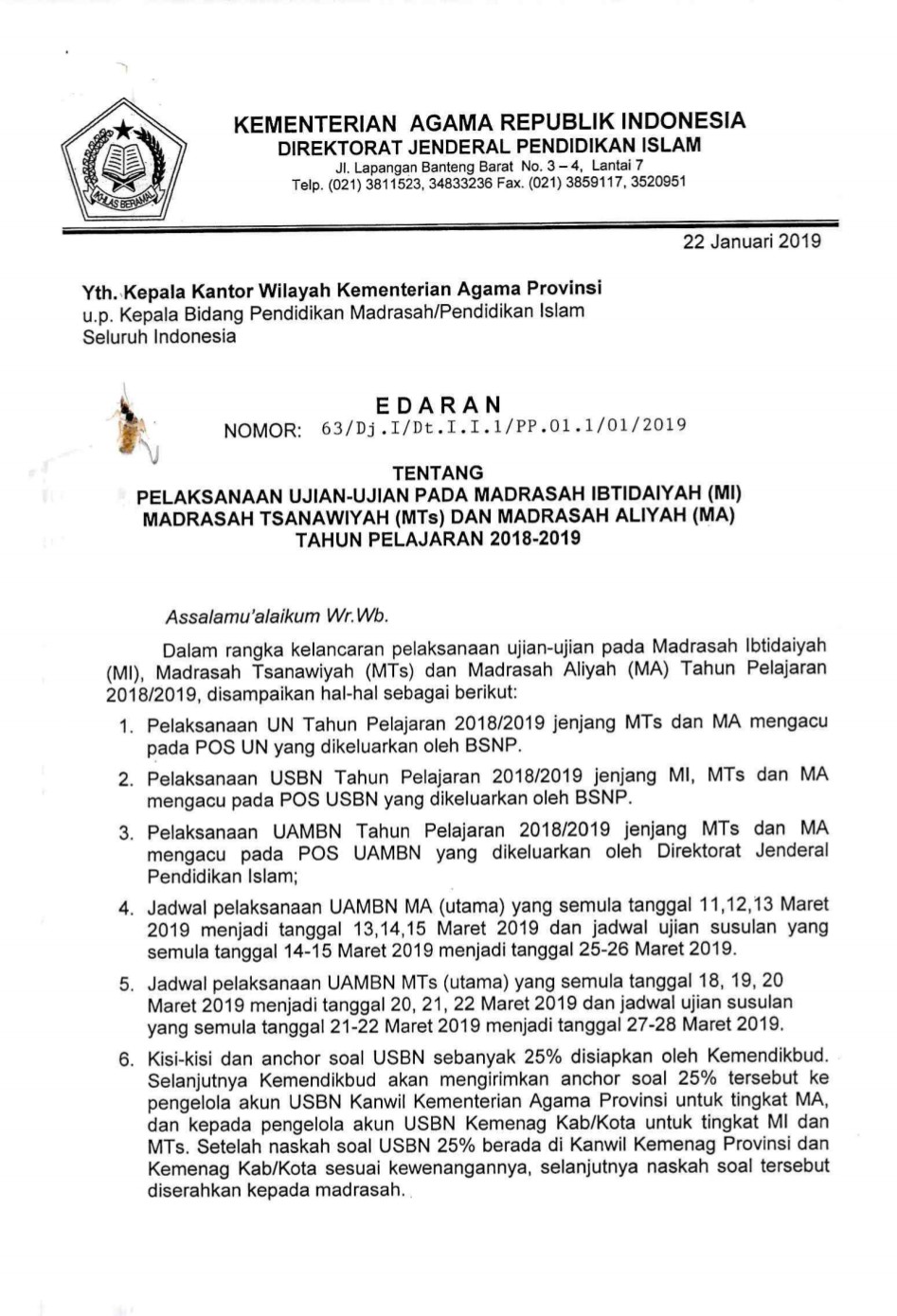 IKHLAS BERAMAL

KEMENTERIAN AGAMA REPUBLIK INDONESIA
DIREKTORAT JENDERAL PENDIDIKAN ISLAM
Jl. Lapangan Banteng Barat No. 3 – 4, Lantai 7
Telp. (021) 3811523, 34833236 Fax. (021) 3859117, 3520951

22 Januari 2019

Yth. Kepala Kantor Wilayah Kementerian Agama Provinsi
u.p. Kepala Bidang Pendidikan Madrasah/Pendidikan Islam
Seluruh Indonesia

EDARAN
NOMOR: 63/Dj.I/Dt.I.I.1/PP.01.1/01/2019

TENTANG
PELAKSANAAN UJIAN-UJIAN PADA MADRASAH IBTIDAIYAH (MI) MADRASAH TSANAWIYAH (MTs) DAN MADRASAH ALIYAH (MA) TAHUN PELAJARAN 2018-2019

Assalamu'alaikum Wr.Wb.

Dalam rangka kelancaran pelaksanaan ujian-ujian pada Madrasah Ibtidaiyah (MI), Madrasah Tsanawiyah (MTs) dan Madrasah Aliyah (MA) Tahun Pelajaran 2018/2019, disampaikan hal-hal sebagai berikut:

1. Pelaksanaan UN Tahun Pelajaran 2018/2019 jenjang MTs dan MA mengacu pada POS UN yang dikeluarkan oleh BSNP.
2. Pelaksanaan USBN Tahun Pelajaran 2018/2019 jenjang MI, MTs dan MA mengacu pada POS USBN yang dikeluarkan oleh BSNP.
3. Pelaksanaan UAMBN Tahun Pelajaran 2018/2019 jenjang MTs dan MA mengacu pada POS UAMBN yang dikeluarkan oleh Direktorat Jenderal Pendidikan Islam;
4. Jadwal pelaksanaan UAMBN MA (utama) yang semula tanggal 11,12,13 Maret 2019 menjadi tanggal 13,14,15 Maret 2019 dan jadwal ujian susulan yang semula tanggal 14-15 Maret 2019 menjadi tanggal 25-26 Maret 2019.
5. Jadwal pelaksanaan UAMBN MTs (utama) yang semula tanggal 18, 19, 20 Maret 2019 menjadi tanggal 20, 21, 22 Maret 2019 dan jadwal ujian susulan yang semula tanggal 21-22 Maret 2019 menjadi tanggal 27-28 Maret 2019.
6. Kisi-kisi dan anchor soal USBN sebanyak 25% disiapkan oleh Kemendikbud. Selanjutnya Kemendikbud akan mengirimkan anchor soal 25% tersebut ke pengelola akun USBN Kanwil Kementerian Agama Provinsi untuk tingkat MA, dan kepada pengelola akun USBN Kemenag Kab/Kota untuk tingkat MI dan MTs. Setelah naskah soal USBN 25% berada di Kanwil Kemenag Provinsi dan Kemenag Kab/Kota sesuai kewenangannya, selanjutnya naskah soal tersebut diserahkan kepada madrasah.